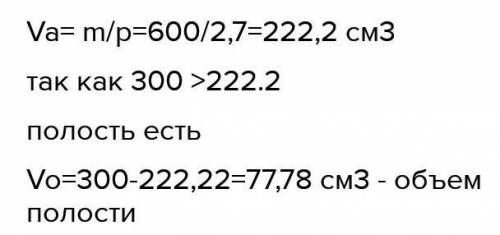 Va= m/p=600/2,7=222,2 см3

так как 300 >222.2

полость есть

Vo=300-222,22=77,78 см3 - объем полости